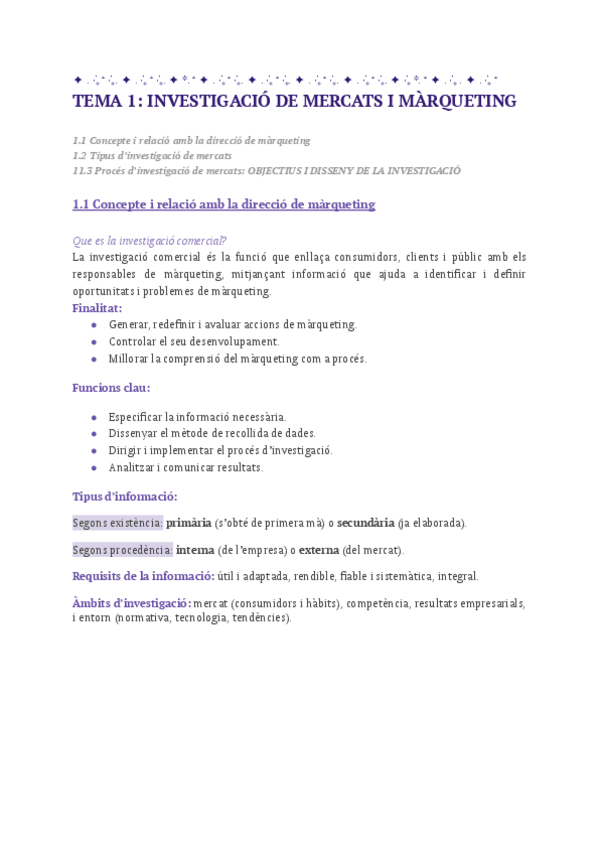 TEMA 1: INVESTIGACIÓ DE MERCATS I MÀRQUETING

1.1 Concepte i relació amb la direcció de màrqueting
1.2 Tipus d'investigació de mercats
11.3 Procés d'investigació de mercats: OBJECTIUS I DISSENY DE LA INVESTIGACIÓ

1.1 Concepte i relació amb la direcció de màrqueting

Que es la investigació comercial?
La investigació comercial és la funció que enllaça consumidors, clients i públic amb els responsables de màrqueting, mitjançant informació que ajuda a identificar i definir oportunitats i problemes de màrqueting.
Finalitat:
- Generar, redefinir i avaluar accions de màrqueting.
- Controlar el seu desenvolupament.
- Millorar la comprensió del màrqueting com a procés.

Funcions clau:

- Especificar la informació necessària.
- Dissenyar el mètode de recollida de dades.
- Dirigir i implementar el procés d'investigació.
- Analitzar i comunicar resultats.

Tipus d'informació:

Segons existència: primària (s'obté de primera mà) o secundària (ja elaborada).

Segons procedència: interna (de l'empresa) o externa (del mercat).

Requisits de la informació: útil i adaptada, rendible, fiable i sistemàtica, integral.

Àmbits d'investigació: mercat (consumidors i hàbits), competència, resultats empresarials, i entorn (normativa, tecnologia, tendències).